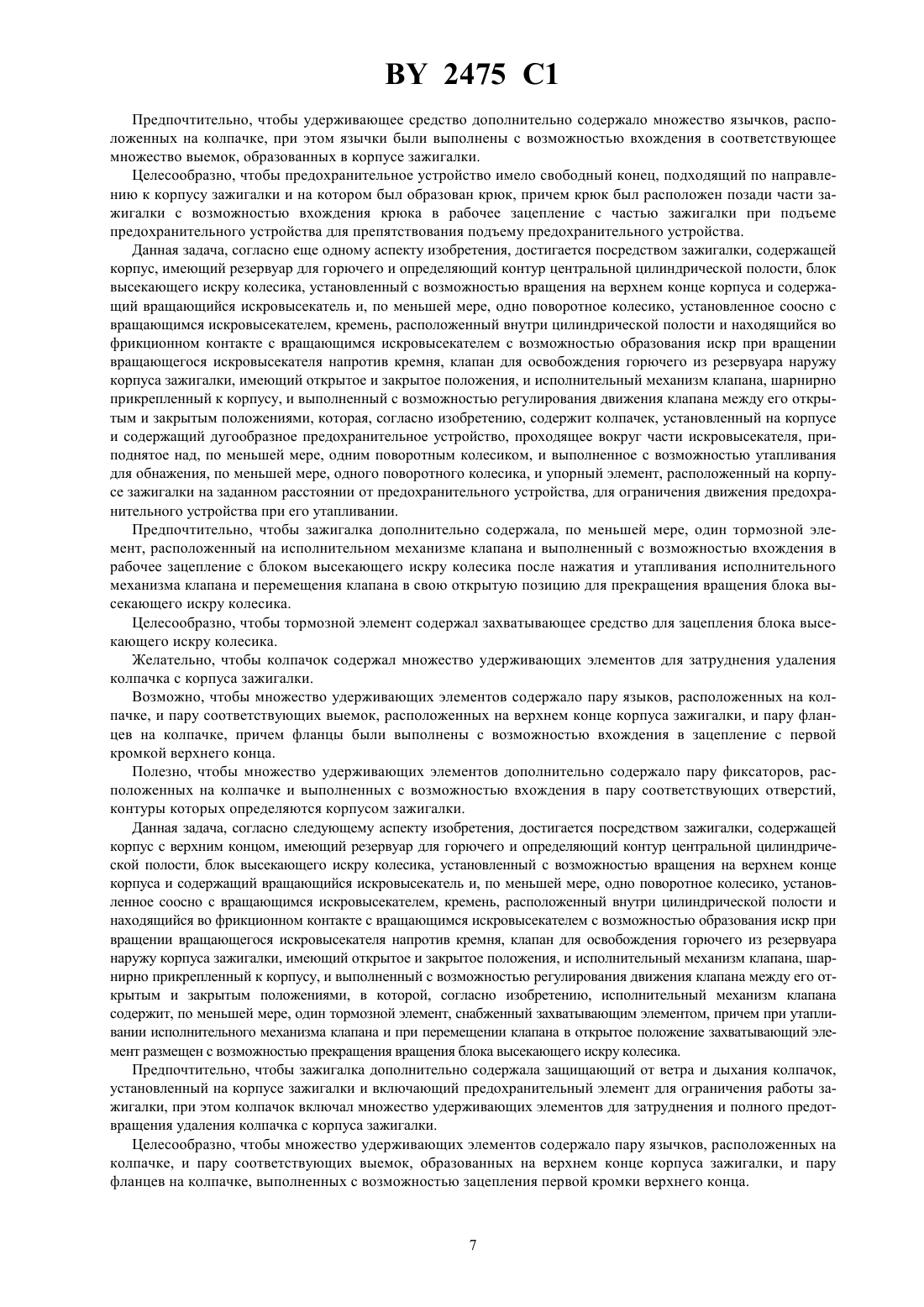 BY 2475 C1

Предпочтительно, чтобы удерживающее средство дополнительно содержало множество язычков, расположенных на колпачке, при этом язычки были выполнены с возможностью вхождения в соответствующее множество выемок, образованных в корпусе зажигалки.

Целесообразно, чтобы предохранительное устройство имело свободный конец, подходящий по направлению к корпусу зажигалки и на котором был образован крюк, причем крюк был расположен позади части зажигалки с возможностью вхождения крюка в рабочее зацепление с частью зажигалки при подъеме предохранительного устройства для препятствования подъему предохранительного устройства.

Данная задача, согласно еще одному аспекту изобретения, достигается посредством зажигалки, содержащей корпус, имеющий резервуар для горючего и определяющий контур центральной цилиндрической полости, блок высекающего искру колесика, установленный с возможностью вращения на верхнем конце корпуса и содержащий вращающийся искровысекатель и, по меньшей мере, одно поворотное колесико, установленное соосно с вращающимся искровысекателем, кремень, расположенный внутри цилиндрической полости и находящийся во фрикционном контакте с вращающимся искровысекателем с возможностью образования искр при вращении вращающегося искровысекателя напротив кремня, клапан для освобождения горючего из резервуара наружу корпуса зажигалки, имеющий открытое и закрытое положения, и исполнительный механизм клапана, шарнирно прикрепленный к корпусу, и выполненный с возможностью регулирования движения клапана между его открытым и закрытым положениями, которая, согласно изобретению, содержит колпачек, установленный на корпусе и содержащий дугообразное предохранительное устройство, проходящее вокруг части искровысекателя, приподнятое над, по меньшей мере, одним поворотным колесиком, и выполненное с возможностью утапливания для обнажения, по меньшей мере, одного поворотного колесика, и упорный элемент, расположенный на корпусе зажигалки на заданном расстоянии от предохранительного устройства, для ограничения движения предохранительного устройства при его утапливании.

Предпочтительно, чтобы зажигалка дополнительно содержала, по меньшей мере, один тормозной элемент, расположенный на исполнительном механизме клапана и выполненный с возможностью вхождения в рабочее зацепление с блоком высекающего искру колесика после нажатия и утапливания исполнительного механизма клапана и перемещения клапана в свою открытую позицию для прекращения вращения блока высекающего искру колесика.

Целесообразно, чтобы тормозной элемент содержал захватывающее средство для зацепления блока высекающего искру колесика.

Желательно, чтобы колпачок содержал множество удерживающих элементов для затруднения удаления колпачка с корпуса зажигалки.

Возможно, чтобы множество удерживающих элементов содержало пару языков, расположенных на колпачке, и пару соответствующих выемок, расположенных на верхнем конце корпуса зажигалки, и пару фланцев на колпачке, причем фланцы были выполнены с возможностью вхождения в зацепление с первой кромкой верхнего конца.

Полезно, чтобы множество удерживающих элементов дополнительно содержало пару фиксаторов, расположенных на колпачке и выполненных с возможностью вхождения в пару соответствующих отверстий, контуры которых определяются корпусом зажигалки.

Данная задача, согласно следующему аспекту изобретения, достигается посредством зажигалки, содержащей корпус с верхним концом, имеющий резервуар для горючего и определяющий контур центральной цилиндрической полости, блок высекающего искру колесика, установленный с возможностью вращения на верхнем конце корпуса и содержащий вращающийся искровысекатель и, по меньшей мере, одно поворотное колесико, установленное соосно с вращающимся искровысекателем, кремень, расположенный внутри цилиндрической полости и находящийся во фрикционном контакте с вращающимся искровысекателем с возможностью образования искр при вращении вращающегося искровысекателя напротив кремня, клапан для освобождения горючего из резервуара наружу корпуса зажигалки, имеющий открытое и закрытое положения, и исполнительный механизм клапана, шарнирно прикрепленный к корпусу, и выполненный с возможностью регулирования движения клапана между его открытым и закрытым положениями, в которой, согласно изобретению, исполнительный механизм клапана содержит, по меньшей мере, один тормозной элемент, снабженный захватывающим элементом, причем при утапливании исполнительного механизма клапана и при перемещении клапана в открытое положение захватывающий элемент размещен с возможностью прекращения вращения блока высекающего искру колесика.

Предпочтительно, чтобы зажигалка дополнительно содержала защищающий от ветра и дыхания колпачок, установленный на корпусе зажигалки и включающий предохранительный элемент для ограничения работы зажигалки, при этом колпачок включал множество удерживающих элементов для затруднения и полного предотвращения удаления колпачка с корпуса зажигалки.

Целесообразно, чтобы множество удерживающих элементов содержало пару язычков, расположенных на колпачке, и пару соответствующих выемок, образованных на верхнем конце корпуса зажигалки, и пару фланцев на колпачке, выполненных с возможностью зацепления первой кромки верхнего конца.

7